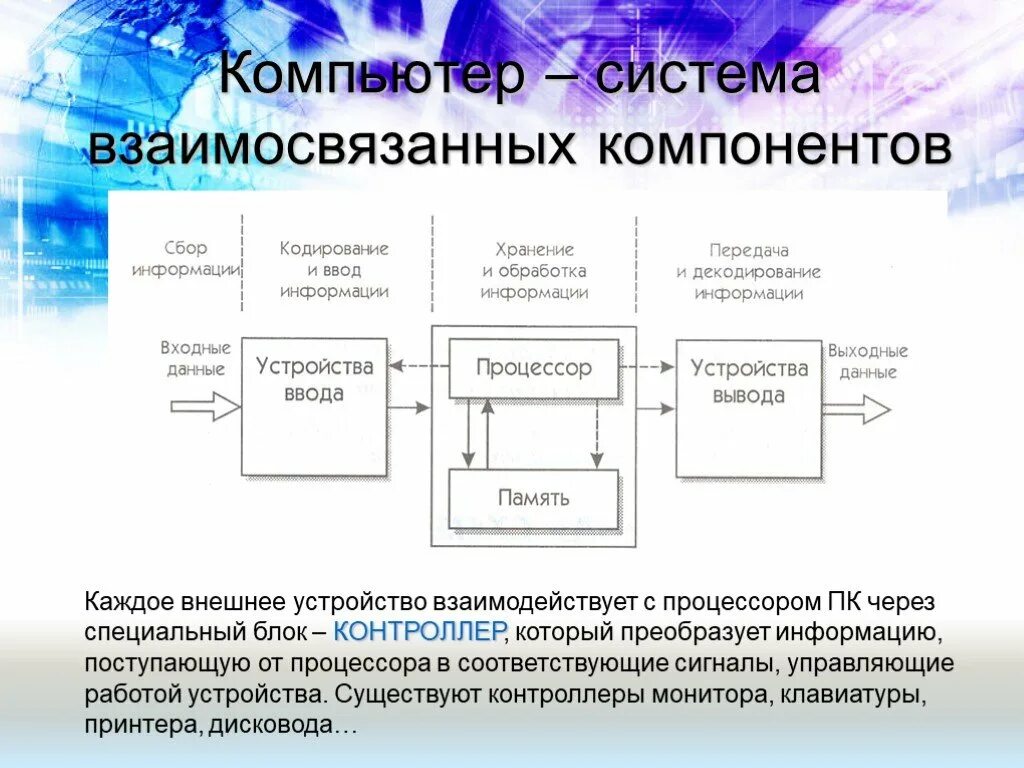 Компьютер – система взаимосвязанных компонентов

Сбор информации

Кодирование и ввод информации

Хранение и обработка информации

Передача и декодирование информации

Входные данные

Устройства ввода

Процессор

Память

Устройства вывода

Выходные данные

Каждое внешнее устройство взаимодействует с процессором ПК через специальный блок – КОНТРОЛЛЕР, который преобразует информацию, поступающую от процессора в соответствующие сигналы, управляющие работой устройства. Существуют контроллеры монитора, клавиатуры, принтера, дисковода…